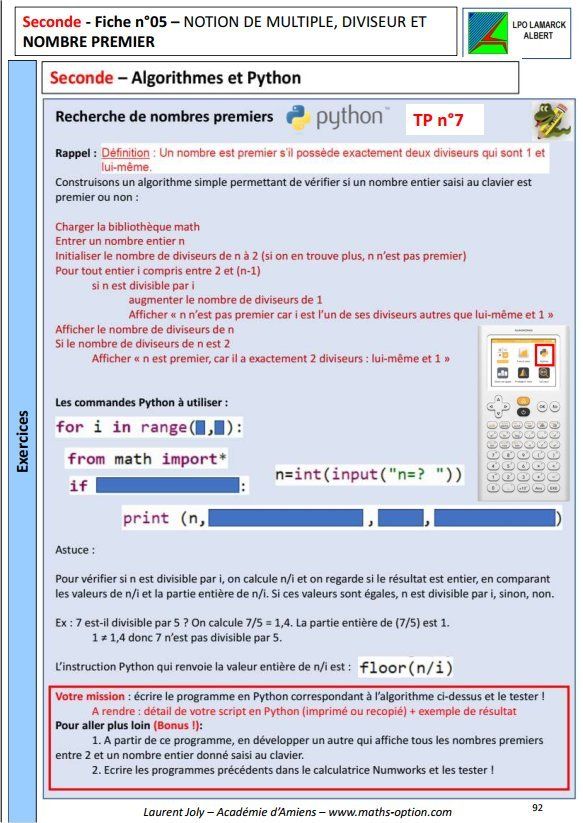 Seconde - Fiche n°05 – NOTION DE MULTIPLE, DIVISEUR ET NOMBRE PREMIER

LPO LAMARCK ALBERT

Exercices

Seconde – Algorithmes et Python

Recherche de nombres premiers python TP n°7

Rappel : Définition : Un nombre est premier s'il possède exactement deux diviseurs qui sont 1 et lui-même.

Construisons un algorithme simple permettant de vérifier si un nombre entier saisi au clavier est premier ou non :

Charger la bibliothèque math
Entrer un nombre entier n
Initialiser le nombre de diviseurs de n à 2 (si on en trouve plus, n n'est pas premier)
Pour tout entier i compris entre 2 et (n-1)
si n est divisible par i
augmenter le nombre de diviseurs de 1
Afficher « n n'est pas premier car i est l'un de ses diviseurs autres que lui-même et 1 »
Afficher le nombre de diviseurs de n
Si le nombre de diviseurs de n est 2
Afficher « n est premier, car il a exactement 2 diviseurs : lui-même et 1 »

Les commandes Python à utiliser :

for i in range( , ):

from math import*

if :

n=int(input("n=? "))

print (n, , , )

Astuce :

Pour vérifier si n est divisible par i, on calcule n/i et on regarde si le résultat est entier, en comparant les valeurs de n/i et la partie entière de n/i. Si ces valeurs sont égales, n est divisible par i, sinon, non.

Ex : 7 est-il divisible par 5 ? On calcule 7/5 = 1,4. La partie entière de (7/5) est 1.
1 ≠ 1,4 donc 7 n'est pas divisible par 5.

L'instruction Python qui renvoie la valeur entière de n/i est : floor(n/i)

Votre mission : écrire le programme en Python correspondant à l'algorithme ci-dessus et le tester !
A rendre : détail de votre script en Python (imprimé ou recopié) + exemple de résultat
Pour aller plus loin (Bonus !):
1. A partir de ce programme, en développer un autre qui affiche tous les nombres premiers entre 2 et un nombre entier donné saisi au clavier.
2. Ecrire les programmes précédents dans le calculatrice Numworks et les tester !

Laurent Joly – Académie d'Amiens – www.maths-option.com

92